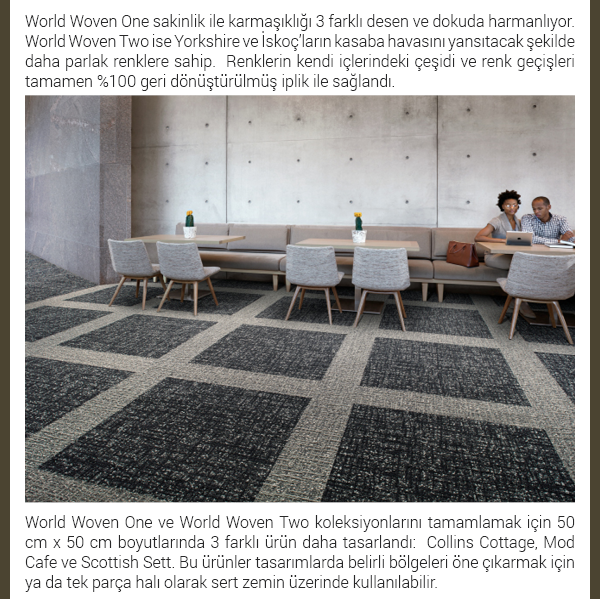 World Woven One sakinlik ile karmaşıklığı 3 farklı desen ve dokuda harmanlıyor. World Woven Two ise Yorkshire ve İskoç'ların kasaba havasını yansıtacak şekilde daha parlak renklere sahip. Renklerin kendi içlerindeki çeşidi ve renk geçişleri tamamen %100 geri dönüştürülmüş iplik ile sağlandı.

World Woven One ve World Woven Two koleksiyonlarını tamamlamak için 50 cm x 50 cm boyutlarında 3 farklı ürün daha tasarlandı: Collins Cottage, Mod Cafe ve Scottish Sett. Bu ürünler tasarımlarda belirli bölgeleri öne çıkarmak için ya da tek parça halı olarak sert zemin üzerinde kullanılabilir.